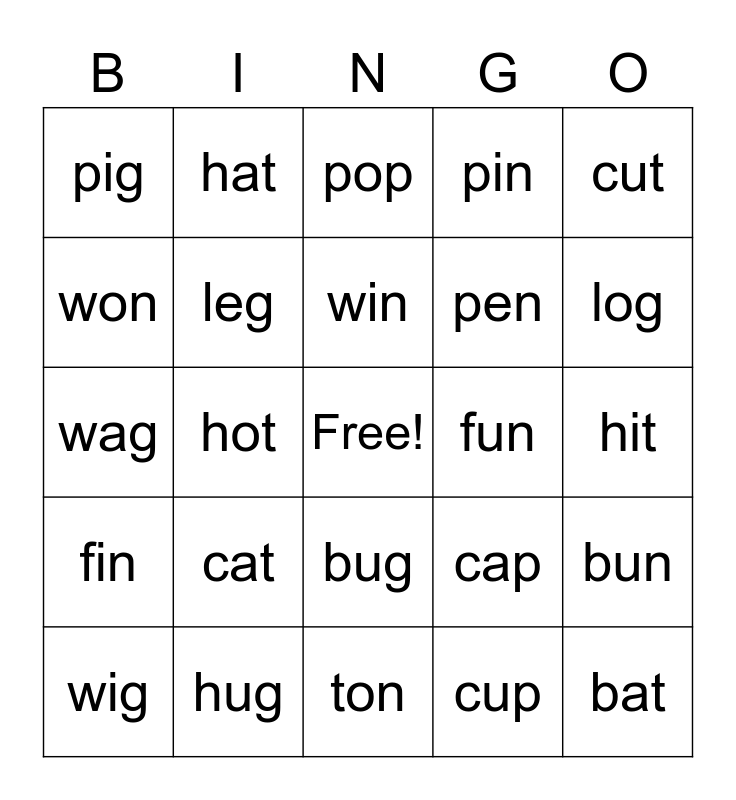 | B | I | N | G | O |
|---|---|---|---|---|
| pig | hat | pop | pin | cut |
| won | leg | win | pen | log |
| wag | hot | Free! | fun | hit |
| fin | cat | bug | cap | bun |
| wig | hug | ton | cup | bat |